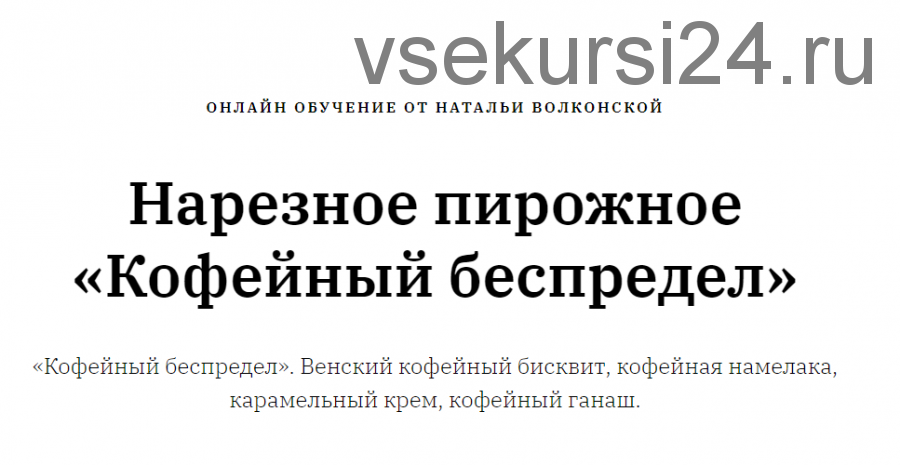 vsekursi24.ru

ОНЛАЙН ОБУЧЕНИЕ ОТ НАТАЛЬИ ВОЛКОНСКОЙ

Нарезное пирожное «Кофейный беспредел»

«Кофейный беспредел». Венский кофейный бисквит, кофейная намелака, карамельный крем, кофейный ганаш.